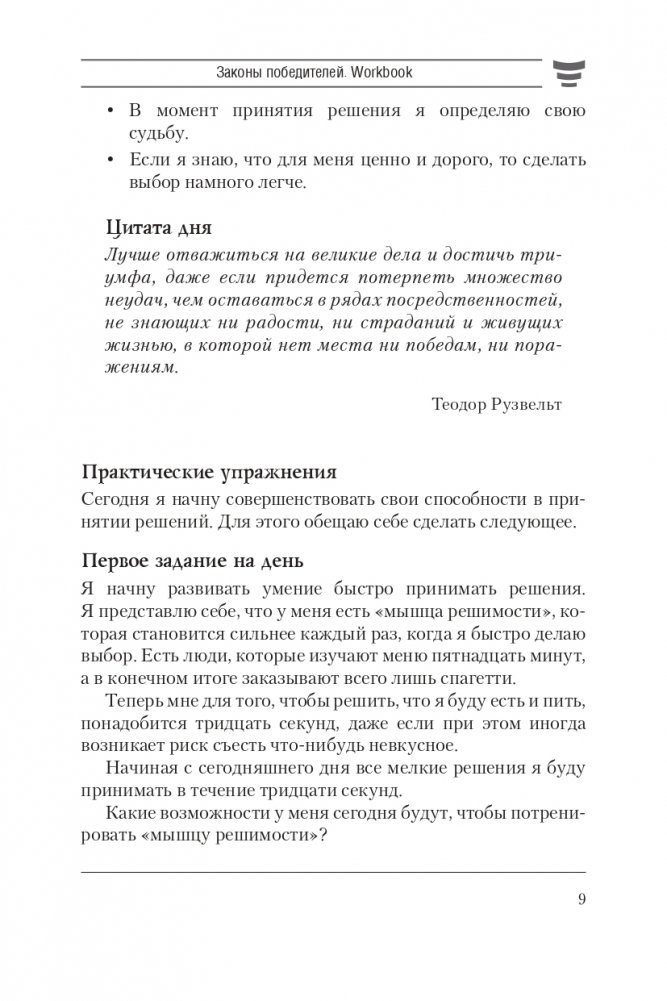 Законы победителей. Workbook

• В момент принятия решения я определяю свою судьбу.
• Если я знаю, что для меня ценно и дорого, то сделать выбор намного легче.

Цитата дня
Лучше отважиться на великие дела и достичь триумфа, даже если придется потерпеть множество неудач, чем оставаться в рядах посредственностей, не знающих ни радости, ни страданий и живущих жизнью, в которой нет места ни победам, ни поражениям.

Теодор Рузвельт

Практические упражнения
Сегодня я начну совершенствовать свои способности в принятии решений. Для этого обещаю себе сделать следующее.

Первое задание на день
Я начну развивать умение быстро принимать решения. Я представлю себе, что у меня есть «мышца решимости», которая становится сильнее каждый раз, когда я быстро делаю выбор. Есть люди, которые изучают меню пятнадцать минут, а в конечном итоге заказывают всего лишь спагетти.

Теперь мне для того, чтобы решить, что я буду есть и пить, понадобится тридцать секунд, даже если при этом иногда возникает риск съесть что-нибудь невкусное.

Начиная с сегодняшнего дня все мелкие решения я буду принимать в течение тридцати секунд.

Какие возможности у меня сегодня будут, чтобы потренировать «мышцу решимости»?

9